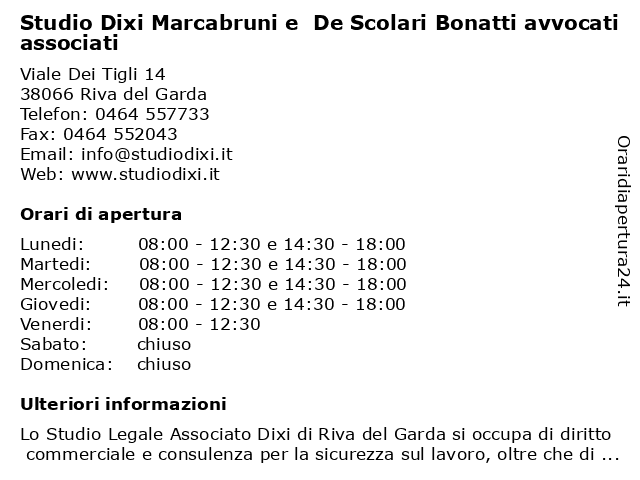 Studio Dixi Marcabruni e De Scolari Bonatti avvocati associati

Viale Dei Tigli 14
38066 Riva del Garda
Telefon: 0464 557733
Fax: 0464 552043
Email: info@studiodixi.it
Web: www.studiodixi.it

Orari di apertura

| | |
|---|---|
| Lunedi: | 08:00 - 12:30 e 14:30 - 18:00 |
| Martedi: | 08:00 - 12:30 e 14:30 - 18:00 |
| Mercoledi: | 08:00 - 12:30 e 14:30 - 18:00 |
| Giovedi: | 08:00 - 12:30 e 14:30 - 18:00 |
| Venerdi: | 08:00 - 12:30 |
| Sabato: | chiuso |
| Domenica: | chiuso |

Ulteriori informazioni

Lo Studio Legale Associato Dixi di Riva del Garda si occupa di diritto commerciale e consulenza per la sicurezza sul lavoro, oltre che di ...

Oraridiapertura24.it